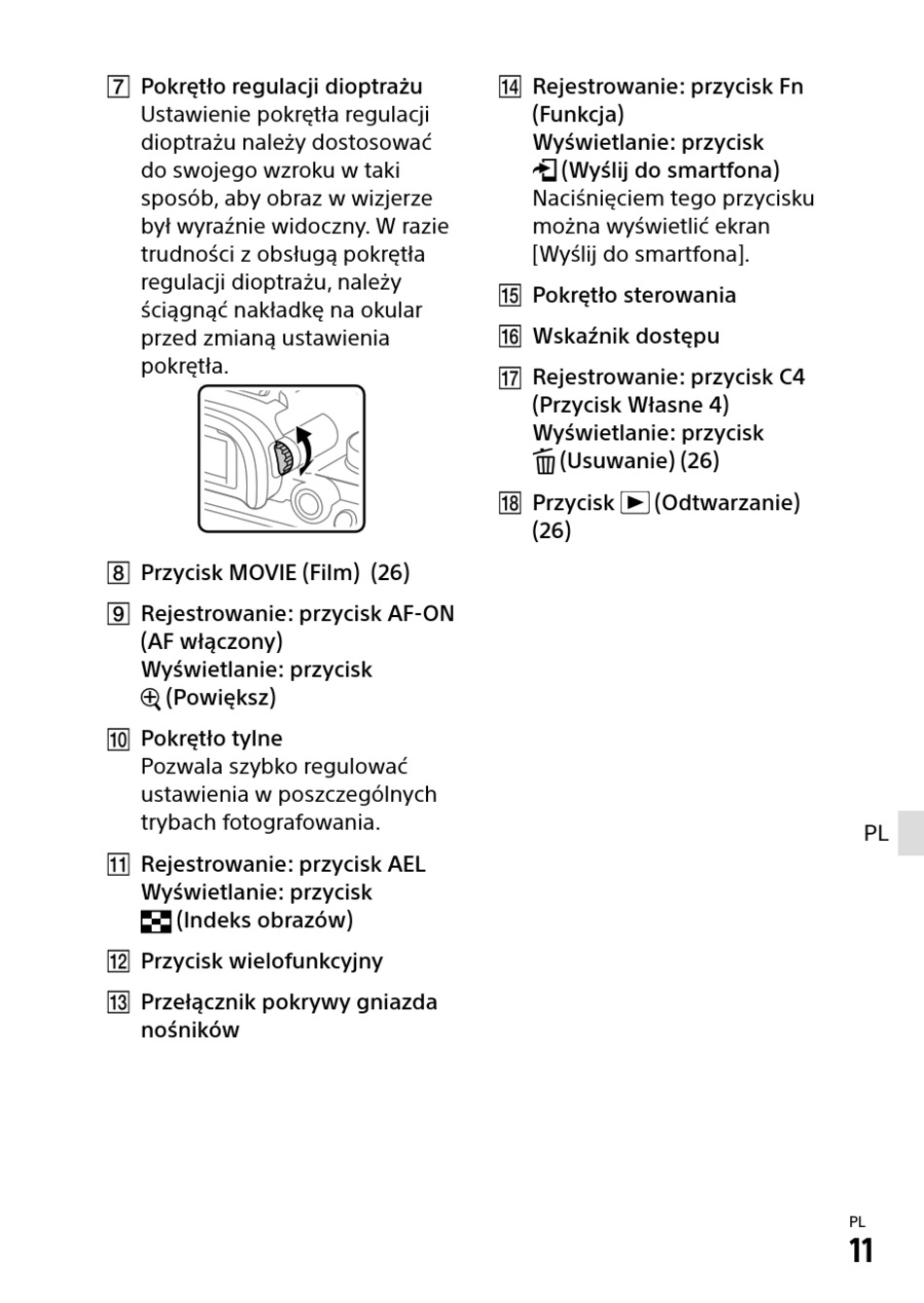 7 Pokrętło regulacji dioptrażu
Ustawienie pokrętła regulacji dioptrażu należy dostosować do swojego wzroku w taki sposób, aby obraz w wizjerze był wyraźnie widoczny. W razie trudności z obsługą pokrętła regulacji dioptrażu, należy ściągnąć nakładkę na okular przed zmianą ustawienia pokrętła.

8 Przycisk MOVIE (Film) (26)

9 Rejestrowanie: przycisk AF-ON (AF włączony)
Wyświetlanie: przycisk (Powiększ)

10 Pokrętło tylne
Pozwala szybko regulować ustawienia w poszczególnych trybach fotografowania.

11 Rejestrowanie: przycisk AEL
Wyświetlanie: przycisk (Indeks obrazów)

12 Przycisk wielofunkcyjny

13 Przełącznik pokrywy gniazda nośników

14 Rejestrowanie: przycisk Fn (Funkcja)
Wyświetlanie: przycisk (Wyślij do smartfona)
Naciśnięciem tego przycisku można wyświetlić ekran [Wyślij do smartfona].

15 Pokrętło sterowania

16 Wskaźnik dostępu

17 Rejestrowanie: przycisk C4 (Przycisk Własne 4)
Wyświetlanie: przycisk (Usuwanie) (26)

18 Przycisk (Odtwarzanie) (26)

PL

PL
11